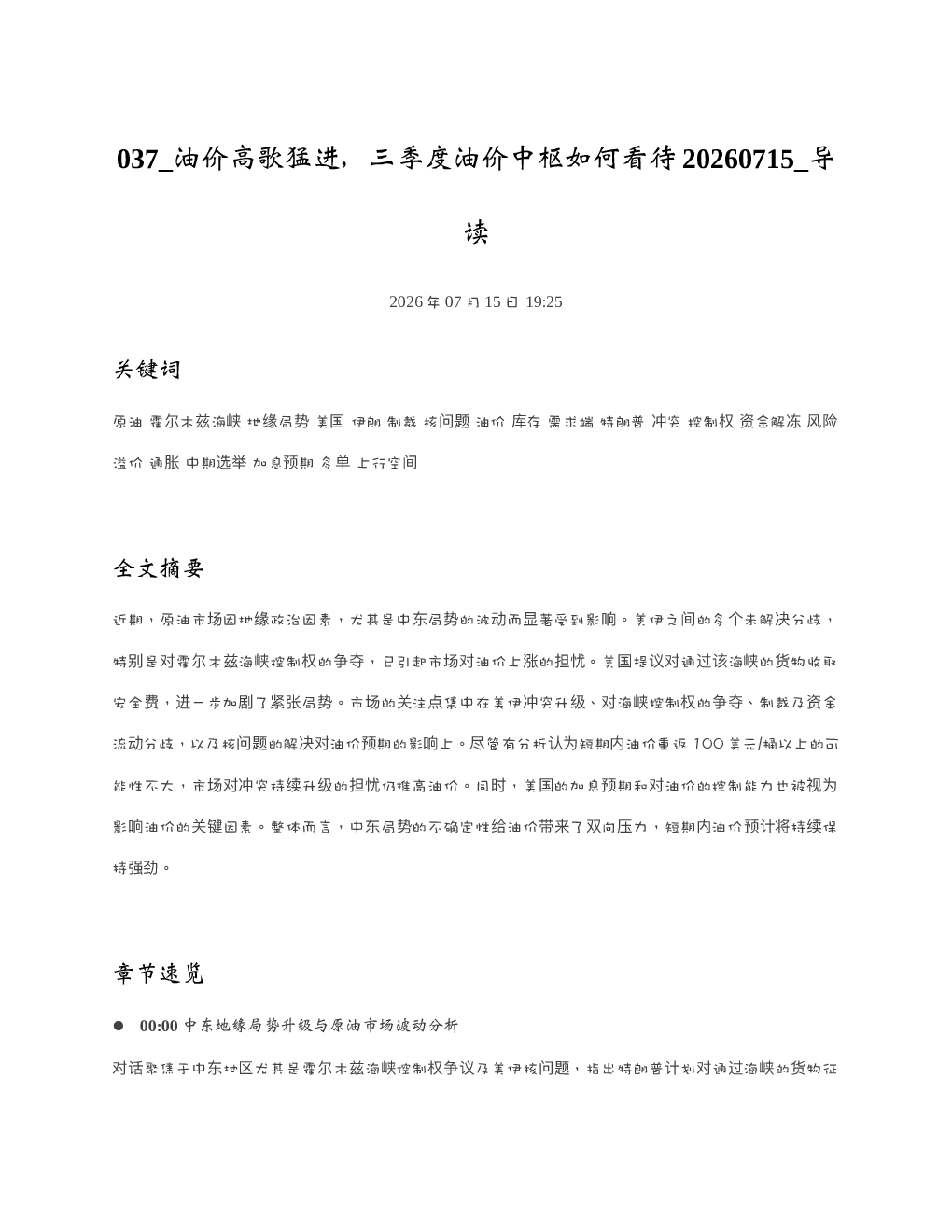 037_油价高歌猛进，三季度油价中枢如何看待20260715_导读

2026年07月15日 19:25

关键词

原油 霍尔木兹海峡 地缘局势 美国 伊朗 制裁 核问题 油价 库存 需求端 特朗普 冲突 控制权 资金解冻 风险溢价 通胀 中期选举 加息预期 多单 上行空间

全文摘要

近期，原油市场因地缘政治因素，尤其是中东局势的波动而显著受到影响。美伊之间的多个未解决分歧，特别是对霍尔木兹海峡控制权的争夺，已引起市场对油价上涨的担忧。美国提议对通过该海峡的货物收取安全费，进一步加剧了紧张局势。市场的关注点集中在美伊冲突升级、对海峡控制权的争夺、制裁及资金流动分歧，以及核问题的解决对油价预期的影响上。尽管有分析认为短期内油价重返100美元/桶以上的可能性不大，市场对冲突持续升级的担忧仍推高油价。同时，美国的加息预期和对油价的控制能力也被视为影响油价的关键因素。整体而言，中东局势的不确定性给油价带来了双向压力，短期内油价预计将持续保持强劲。

章节速览

• 00:00 中东地缘局势升级与原油市场波动分析

对话聚焦于中东地区尤其是霍尔木兹海峡控制权争议及美伊核问题，指出特朗普计划对通过海峡的货物征